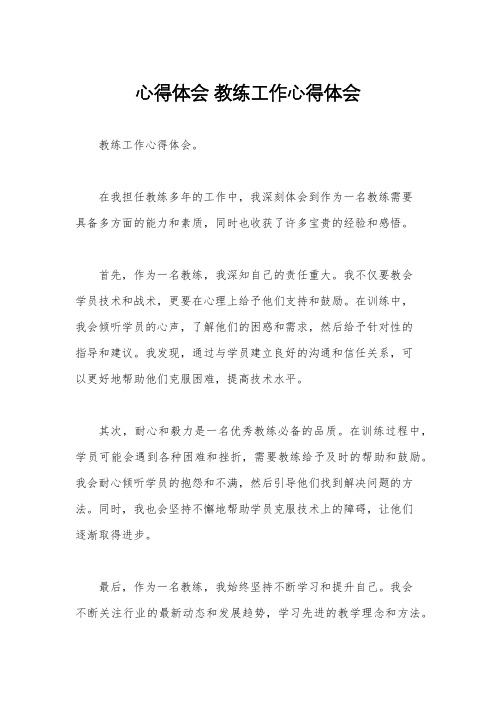 心得体会 教练工作心得体会

教练工作心得体会。

在我担任教练多年的工作中，我深刻体会到作为一名教练需要具备多方面的能力和素质，同时也收获了许多宝贵的经验和感悟。

首先，作为一名教练，我深知自己的责任重大。我不仅要教会学员技术和战术，更要在心理上给予他们支持和鼓励。在训练中，我会倾听学员的心声，了解他们的困惑和需求，然后给予针对性的指导和建议。我发现，通过与学员建立良好的沟通和信任关系，可以更好地帮助他们克服困难，提高技术水平。

其次，耐心和毅力是一名优秀教练必备的品质。在训练过程中，学员可能会遇到各种困难和挫折，需要教练给予及时的帮助和鼓励。我会耐心倾听学员的抱怨和不满，然后引导他们找到解决问题的方法。同时，我也会坚持不懈地帮助学员克服技术上的障碍，让他们逐渐取得进步。

最后，作为一名教练，我始终坚持不断学习和提升自己。我会不断关注行业的最新动态和发展趋势，学习先进的教学理念和方法。